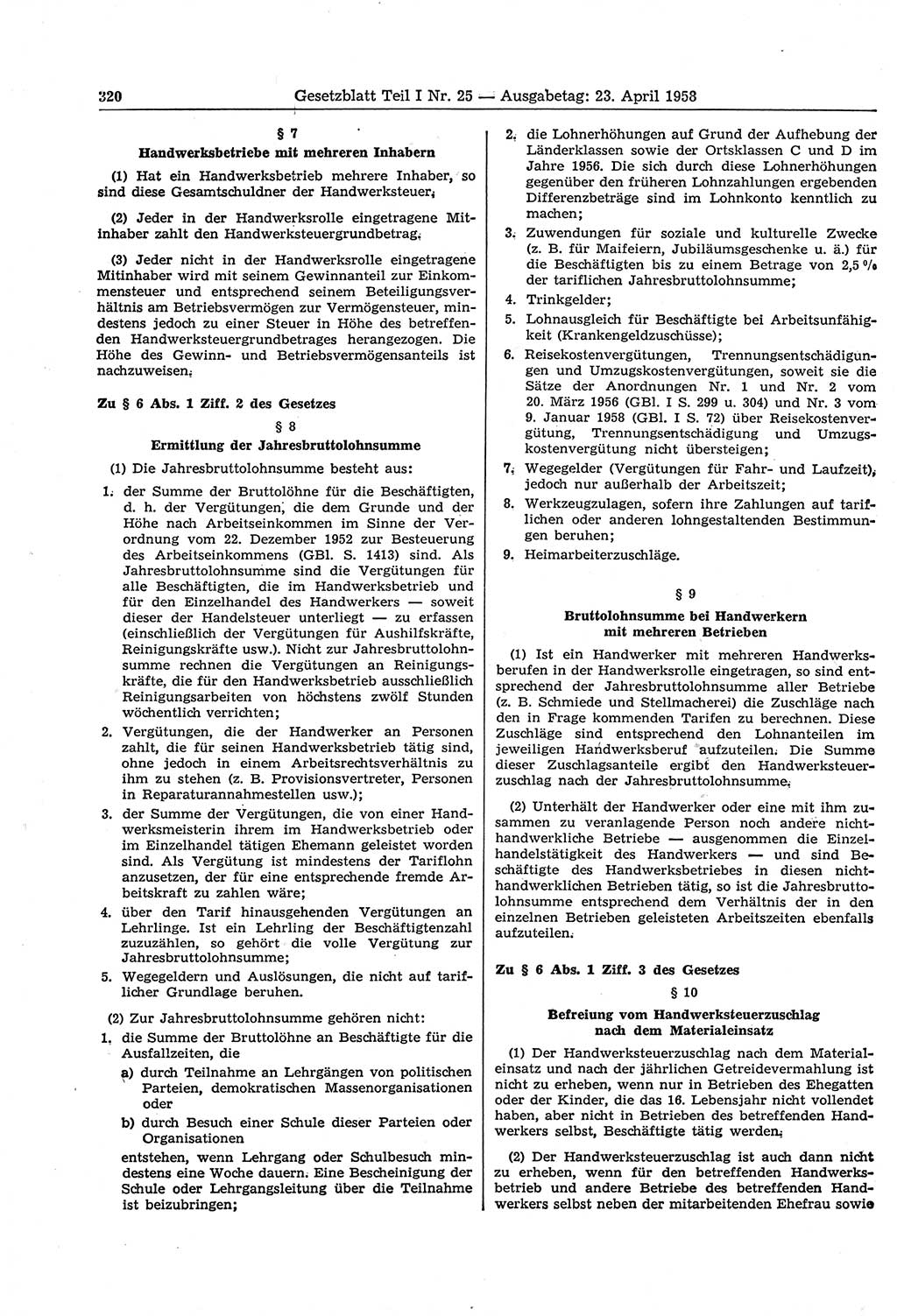 320 Gesetzblatt Teil I Nr. 25 — Ausgabetag: 23. April 1958

§ 7
Handwerksbetriebe mit mehreren Inhabern

(1) Hat ein Handwerksbetrieb mehrere Inhaber, so sind diese Gesamtschuldner der Handwerksteuer.

(2) Jeder in der Handwerksrolle eingetragene Mitinhaber zahlt den Handwerksteuergrundbetrag.

(3) Jeder nicht in der Handwerksrolle eingetragene Mitinhaber wird mit seinem Gewinnanteil zur Einkommensteuer und entsprechend seinem Beteiligungsverhältnis am Betriebsvermögen zur Vermögensteuer, mindestens jedoch zu einer Steuer in Höhe des betreffenden Handwerksteuergrundbetrages herangezogen. Die Höhe des Gewinn- und Betriebsvermögensanteils ist nachzuweisen.

Zu § 6 Abs. 1 Ziff. 2 des Gesetzes

§ 8
Ermittlung der Jahresbruttolohnsumme

(1) Die Jahresbruttolohnsumme besteht aus:

1. der Summe der Bruttolöhne für die Beschäftigten, d. h. der Vergütungen, die dem Grunde und der Höhe nach Arbeitseinkommen im Sinne der Verordnung vom 22. Dezember 1952 zur Besteuerung des Arbeitseinkommens (GBl. S. 1413) sind. Als Jahresbruttolohnsumme sind die Vergütungen für alle Beschäftigten, die im Handwerksbetrieb und für den Einzelhandel des Handwerkers — soweit dieser der Handelsteuer unterliegt — zu erfassen (einschließlich der Vergütungen für Aushilfskräfte, Reinigungskräfte usw.). Nicht zur Jahresbruttolohnsumme rechnen die Vergütungen an Reinigungskräfte, die für den Handwerksbetrieb ausschließlich Reinigungsarbeiten von höchstens zwölf Stunden wöchentlich verrichten;

2. Vergütungen, die der Handwerker an Personen zahlt, die für seinen Handwerksbetrieb tätig sind, ohne jedoch in einem Arbeitsrechtsverhältnis zu ihm zu stehen (z. B. Provisionsvertreter, Personen in Reparaturannahmestellen usw.);

3. der Summe der Vergütungen, die von einer Handwerksmeisterin ihrem im Handwerksbetrieb oder im Einzelhandel tätigen Ehemann geleistet worden sind. Als Vergütung ist mindestens der Tariflohn anzusetzen, der für eine entsprechende fremde Arbeitskraft zu zahlen wäre;

4. über den Tarif hinausgehenden Vergütungen an Lehrlinge. Ist ein Lehrling der Beschäftigtenzahl zuzuzählen, so gehört die volle Vergütung zur Jahresbruttolohnsumme;

5. Wegegeldern und Auslösungen, die nicht auf tariflicher Grundlage beruhen.

(2) Zur Jahresbruttolohnsumme gehören nicht:

1. die Summe der Bruttolöhne an Beschäftigte für die Ausfallzeiten, die

a) durch Teilnahme an Lehrgängen von politischen Parteien, demokratischen Massenorganisationen oder

b) durch Besuch einer Schule dieser Parteien oder Organisationen

entstehen, wenn Lehrgang oder Schulbesuch mindestens eine Woche dauern. Eine Bescheinigung der Schule oder Lehrgangsleitung über die Teilnahme ist beizubringen;

2. die Lohnerhöhungen auf Grund der Aufhebung der Länderklassen sowie der Ortsklassen C und D im Jahre 1956. Die sich durch diese Lohnerhöhungen gegenüber den früheren Lohnzahlungen ergebenden Differenzbeträge sind im Lohnkonto kenntlich zu machen;

3. Zuwendungen für soziale und kulturelle Zwecke (z. B. für Maifeiern, Jubiläumsgeschenke u. ä.) für die Beschäftigten bis zu einem Betrage von 2,5 % der tariflichen Jahresbruttolohnsumme;

4. Trinkgelder;

5. Lohnausgleich für Beschäftigte bei Arbeitsunfähigkeit (Krankengeldzuschüsse);

6. Reisekostenvergütungen, Trennungsentschädigungen und Umzugskostenvergütungen, soweit sie die Sätze der Anordnungen Nr. 1 und Nr. 2 vom 20. März 1956 (GBl. I S. 299 u. 304) und Nr. 3 vom 9. Januar 1958 (GBl. I S. 72) über Reisekostenvergütung, Trennungsentschädigung und Umzugskostenvergütung nicht übersteigen;

7. Wegegelder (Vergütungen für Fahr- und Laufzeit), jedoch nur außerhalb der Arbeitszeit;

8. Werkzeugzulagen, sofern ihre Zahlungen auf tariflichen oder anderen lohngestaltenden Bestimmungen beruhen;

9. Heimarbeiterzuschläge.

§ 9
Bruttolohnsumme bei Handwerkern mit mehreren Betrieben

(1) Ist ein Handwerker mit mehreren Handwerksberufen in der Handwerksrolle eingetragen, so sind entsprechend der Jahresbruttolohnsumme aller Betriebe (z. B. Schmiede und Stellmacherei) die Zuschläge nach den in Frage kommenden Tarifen zu berechnen. Diese Zuschläge sind entsprechend den Lohnanteilen im jeweiligen Handwerksberuf aufzuteilen. Die Summe dieser Zuschlagsanteile ergibt den Handwerksteuerzuschlag nach der Jahresbruttolohnsumme.

(2) Unterhält der Handwerker oder eine mit ihm zusammen zu veranlagende Person noch andere nichthandwerkliche Betriebe — ausgenommen die Einzelhandelstätigkeit des Handwerkers — und sind Beschäftigte des Handwerksbetriebes in diesen nichthandwerklichen Betrieben tätig, so ist die Jahresbruttolohnsumme entsprechend dem Verhältnis der in den einzelnen Betrieben geleisteten Arbeitszeiten ebenfalls aufzuteilen.

Zu § 6 Abs. 1 Ziff. 3 des Gesetzes

§ 10
Befreiung vom Handwerksteuerzuschlag nach dem Materialeinsatz

(1) Der Handwerksteuerzuschlag nach dem Materialeinsatz und nach der jährlichen Getreidevermahlung ist nicht zu erheben, wenn nur in Betrieben des Ehegatten oder der Kinder, die das 16. Lebensjahr nicht vollendet haben, aber nicht in Betrieben des betreffenden Handwerkers selbst, Beschäftigte tätig werden.

(2) Der Handwerksteuerzuschlag ist auch dann nicht zu erheben, wenn für den betreffenden Handwerksbetrieb und andere Betriebe des betreffenden Handwerkers selbst neben der mitarbeitenden Ehefrau sowie